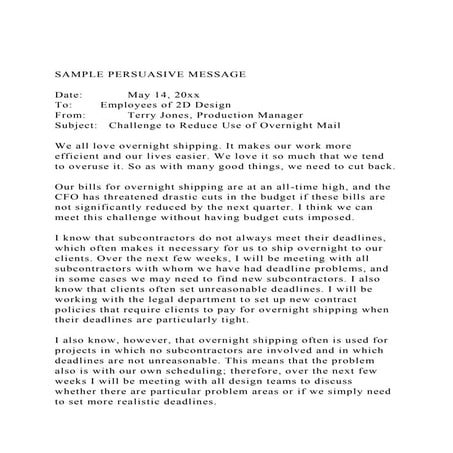 SAMPLE PERSUASIVE MESSAGE

Date: May 14, 20xx
To: Employees of 2D Design
From: Terry Jones, Production Manager
Subject: Challenge to Reduce Use of Overnight Mail

We all love overnight shipping. It makes our work more efficient and our lives easier. We love it so much that we tend to overuse it. So as with many good things, we need to cut back.

Our bills for overnight shipping are at an all-time high, and the CFO has threatened drastic cuts in the budget if these bills are not significantly reduced by the next quarter. I think we can meet this challenge without having budget cuts imposed.

I know that subcontractors do not always meet their deadlines, which often makes it necessary for us to ship overnight to our clients. Over the next few weeks, I will be meeting with all subcontractors with whom we have had deadline problems, and in some cases we may need to find new subcontractors. I also know that clients often set unreasonable deadlines. I will be working with the legal department to set up new contract policies that require clients to pay for overnight shipping when their deadlines are particularly tight.

I also know, however, that overnight shipping often is used for projects in which no subcontractors are involved and in which deadlines are not unreasonable. This means that the problem also is with our own scheduling; therefore, over the next few weeks I will be meeting with all design teams to discuss whether there are particular problem areas or if we simply need to set more realistic deadlines.